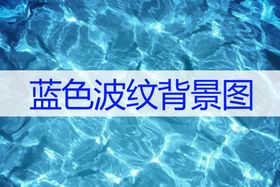 蓝色波纹背景图